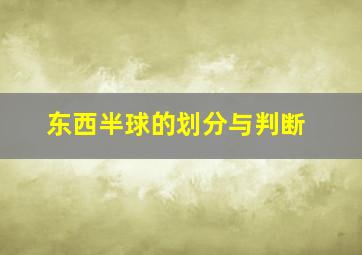 东西半球的划分与判断